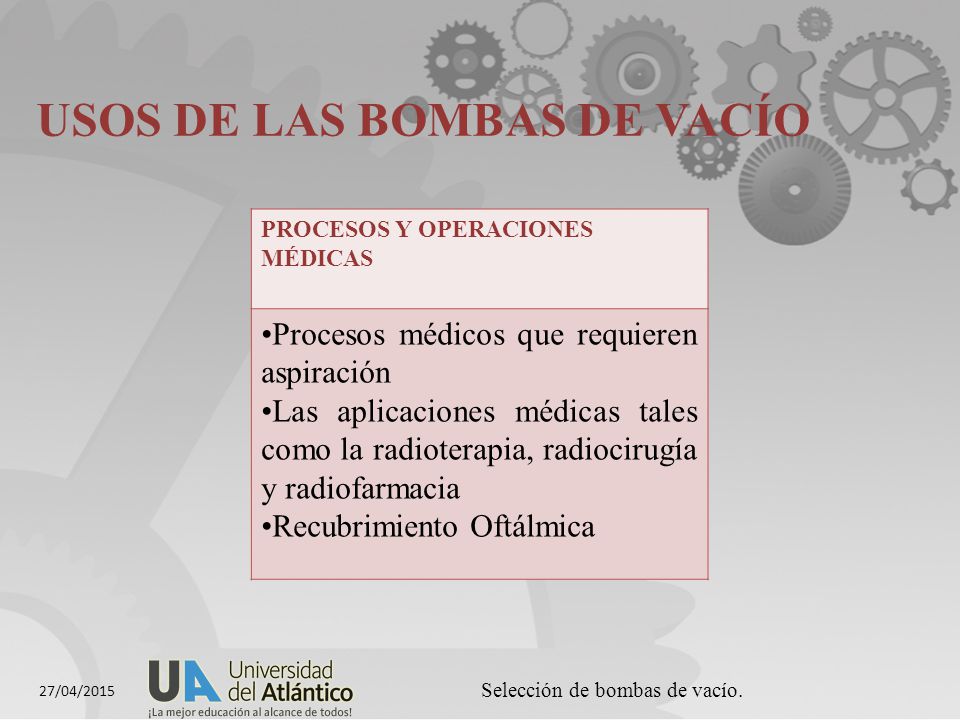 USOS DE LAS BOMBAS DE VACÍO

| PROCESOS Y OPERACIONES MÉDICAS |
|---|
| •Procesos médicos que requieren aspiración •Las aplicaciones médicas tales como la radioterapia, radiocirugía y radiofarmacia •Recubrimiento Oftálmica |

27/04/2015

UA Universidad del Atlántico
¡La mejor educación al alcance de todos!

Selección de bombas de vacío.